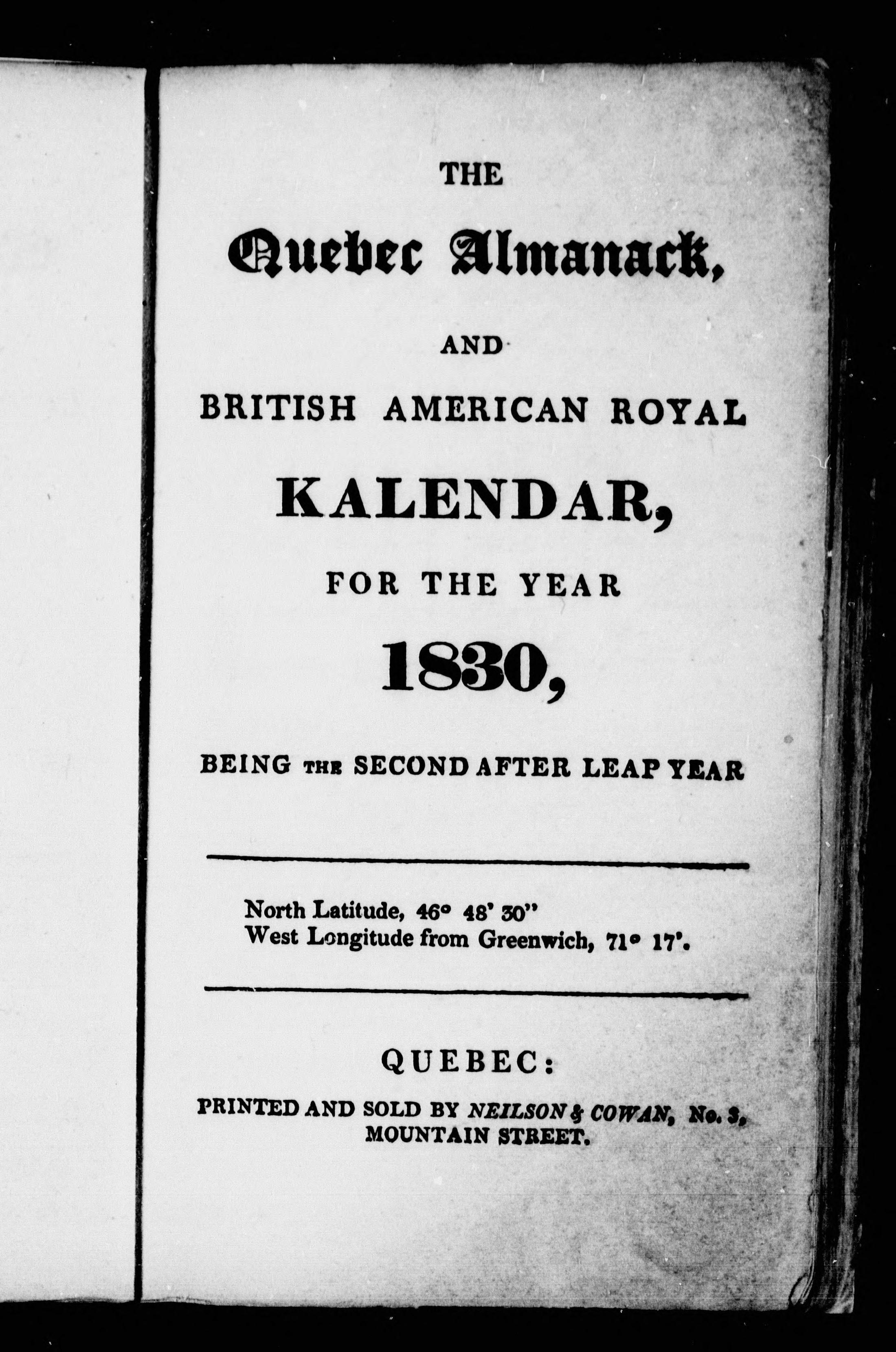 THE

Quebec Almanack,

AND

BRITISH AMERICAN ROYAL

KALENDAR,

FOR THE YEAR

1830,

BEING THE SECOND AFTER LEAP YEAR

North Latitude, 46° 48' 30"
West Longitude from Greenwich, 71° 17'.

QUEBEC:

PRINTED AND SOLD BY NEILSON & COWAN, No. 3, MOUNTAIN STREET.